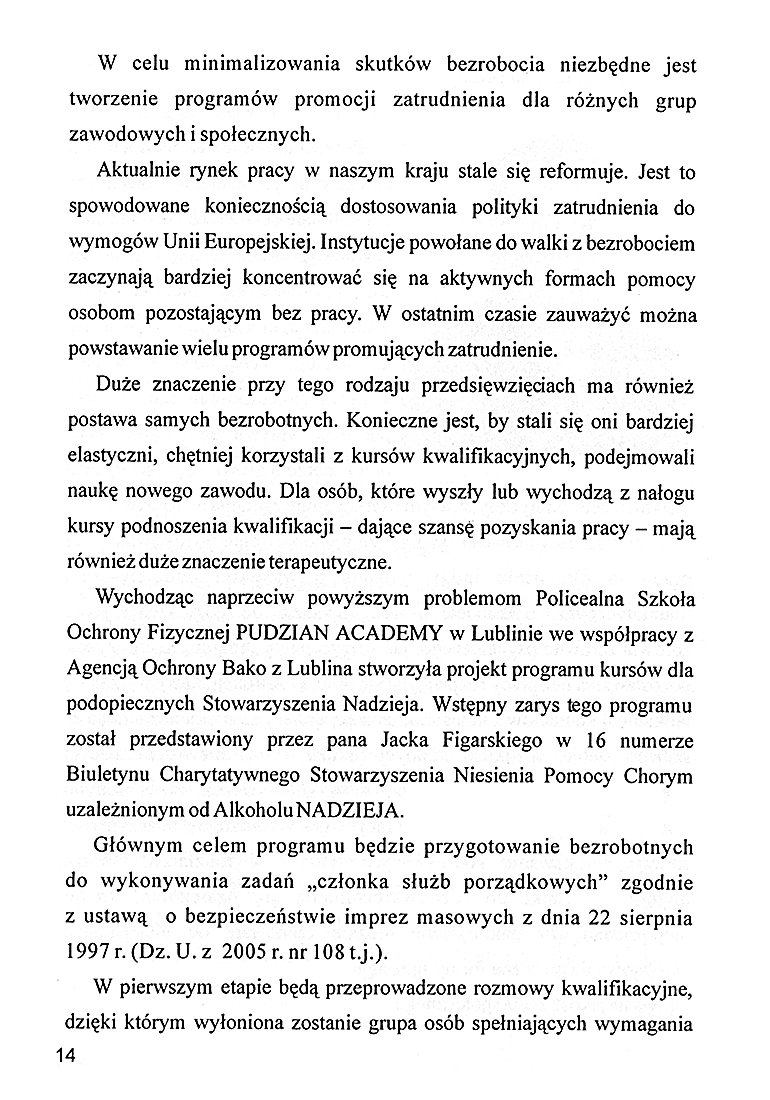 W celu minimalizowania skutków bezrobocia niezbędne jest tworzenie programów promocji zatrudnienia dla różnych grup zawodowych i społecznych.

Aktualnie rynek pracy w naszym kraju stale się reformuje. Jest to spowodowane koniecznością dostosowania polityki zatrudnienia do wymogów Unii Europejskiej. Instytucje powołane do walki z bezrobociem zaczynają bardziej koncentrować się na aktywnych formach pomocy osobom pozostającym bez pracy. W ostatnim czasie zauważyć można powstawanie wielu programów promujących zatrudnienie.

Duże znaczenie przy tego rodzaju przedsięwzięciach ma również postawa samych bezrobotnych. Konieczne jest, by stali się oni bardziej elastyczni, chętniej korzystali z kursów kwalifikacyjnych, podejmowali naukę nowego zawodu. Dla osób, które wyszły lub wychodzą z nałogu kursy podnoszenia kwalifikacji – dające szansę pozyskania pracy – mają również duże znaczenie terapeutyczne.

Wychodząc naprzeciw powyższym problemom Policealna Szkoła Ochrony Fizycznej PUDZIAN ACADEMY w Lublinie we współpracy z Agencją Ochrony Bako z Lublina stworzyła projekt programu kursów dla podopiecznych Stowarzyszenia Nadzieja. Wstępny zarys tego programu został przedstawiony przez pana Jacka Figarskiego w 16 numerze Biuletynu Charytatywnego Stowarzyszenia Niesienia Pomocy Chorym uzależnionym od Alkoholu NADZIEJA.

Głównym celem programu będzie przygotowanie bezrobotnych do wykonywania zadań „członka służb porządkowych" zgodnie z ustawą o bezpieczeństwie imprez masowych z dnia 22 sierpnia 1997 r. (Dz. U. z 2005 r. nr 108 t.j.).

W pierwszym etapie będą przeprowadzone rozmowy kwalifikacyjne, dzięki którym wyłoniona zostanie grupa osób spełniających wymagania

14